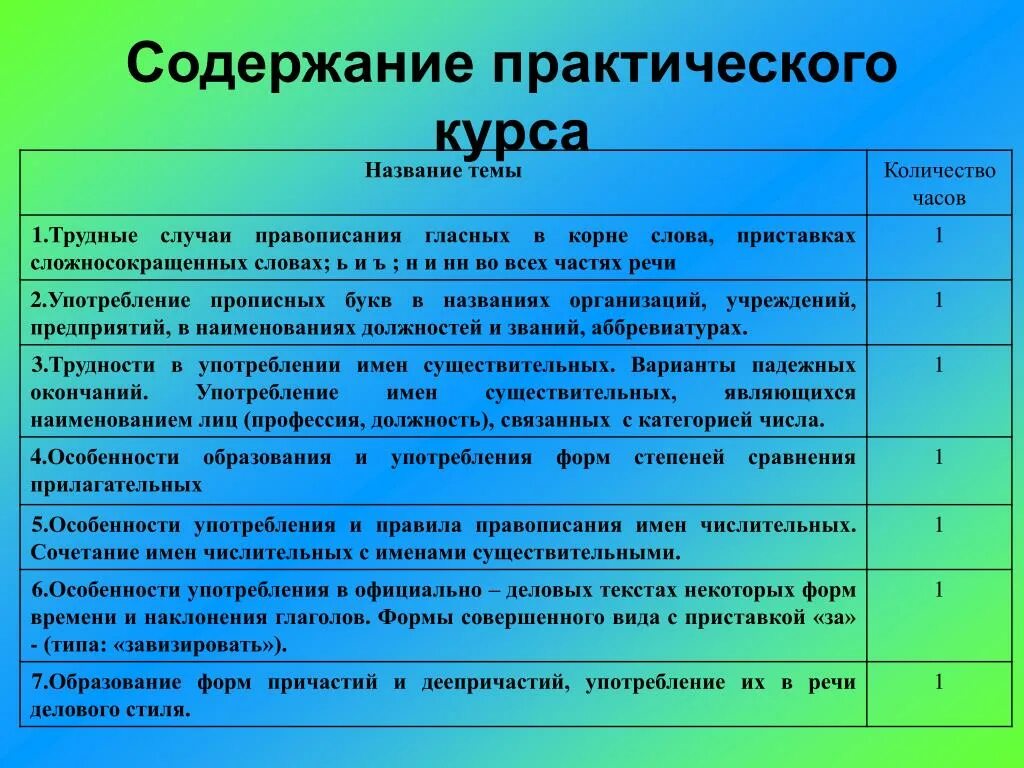 Содержание практического курса

| Название темы | Количество часов |
|---|---|
| 1.Трудные случаи правописания гласных в корне слова, приставках сложносокращенных словах; ь и ъ ; н и нн во всех частях речи | 1 |
| 2.Употребление прописных букв в названиях организаций, учреждений, предприятий, в наименованиях должностей и званий, аббревиатурах. | 1 |
| 3.Трудности в употреблении имен существительных. Варианты падежных окончаний. Употребление имен существительных, являющихся наименованием лиц (профессия, должность), связанных с категорией числа. | 1 |
| 4.Особенности образования и употребления форм степеней сравнения прилагательных | 1 |
| 5.Особенности употребления и правила правописания имен числительных. Сочетание имен числительных с именами существительными. | 1 |
| 6.Особенности употребления в официально – деловых текстах некоторых форм времени и наклонения глаголов. Формы совершенного вида с приставкой «за» - (типа: «завизировать»). | 1 |
| 7.Образование форм причастий и деепричастий, употребление их в речи делового стиля. | 1 |